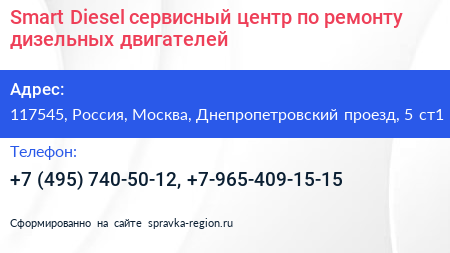 Smart Diesel сервисный центр по ремонту дизельных двигателей

Адрес:
117545, Россия, Москва, Днепропетровский проезд, 5 ст1

Телефон:
+7 (495) 740-50-12, +7-965-409-15-15

Сформированно на сайте spravka-region.ru